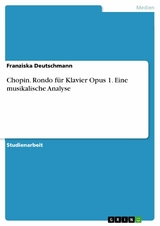 Medien

Franziska Deutschmann

Chopin. Rondo für Klavier Opus 1. Eine musikalische Analyse

Studienarbeit

GRIN